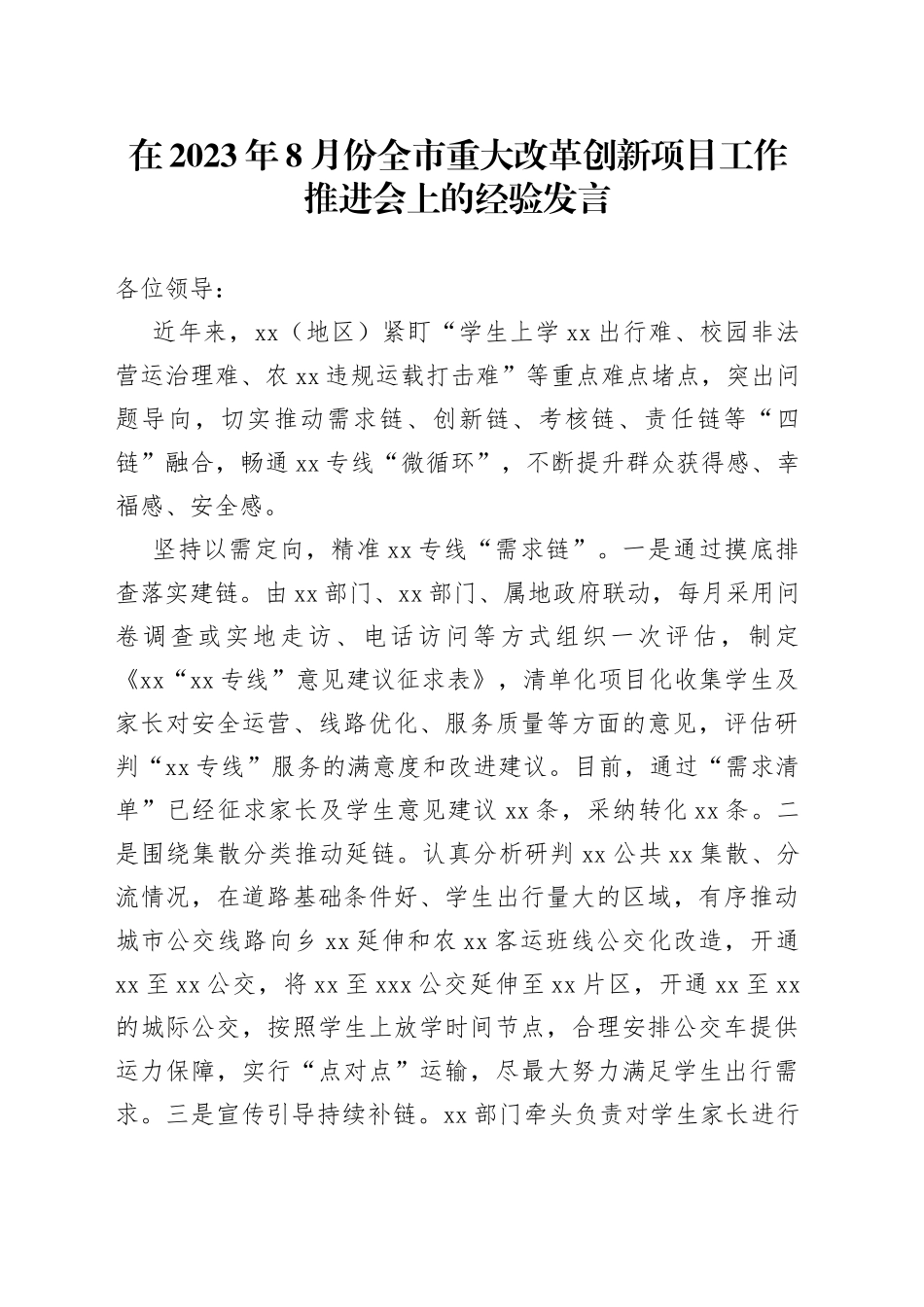 在2023年8月份全市重大改革创新项目工作推进会上的经验发言

各位领导：

近年来，xx（地区）紧盯“学生上学xx出行难、校园非法营运治理难、农xx违规运载打击难”等重点难点堵点，突出问题导向，切实推动需求链、创新链、考核链、责任链等“四链”融合，畅通xx专线“微循环”，不断提升群众获得感、幸福感、安全感。

坚持以需定向，精准xx专线“需求链”。一是通过摸底排查落实建链。由xx部门、xx部门、属地政府联动，每月采用问卷调查或实地走访、电话访问等方式组织一次评估，制定《xx“xx专线”意见建议征求表》，清单化项目化收集学生及家长对安全运营、线路优化、服务质量等方面的意见，评估研判“xx专线”服务的满意度和改进建议。目前，通过“需求清单”已经征求家长及学生意见建议xx条，采纳转化xx条。二是围绕集散分类推动延链。认真分析研判xx公共xx集散、分流情况，在道路基础条件好、学生出行量大的区域，有序推动城市公交线路向乡xx延伸和农xx客运班线公交化改造，开通xx至xx公交，将xx至xxx公交延伸至xx片区，开通xx至xx的城际公交，按照学生上放学时间节点，合理安排公交车提供运力保障，实行“点对点”运输，尽最大努力满足学生出行需求。三是宣传引导持续补链。xx部门牵头负责对学生家长进行